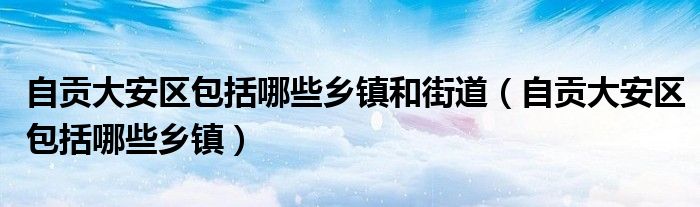 自贡大安区包括哪些乡镇和街道（自贡大安区包括哪些乡镇）